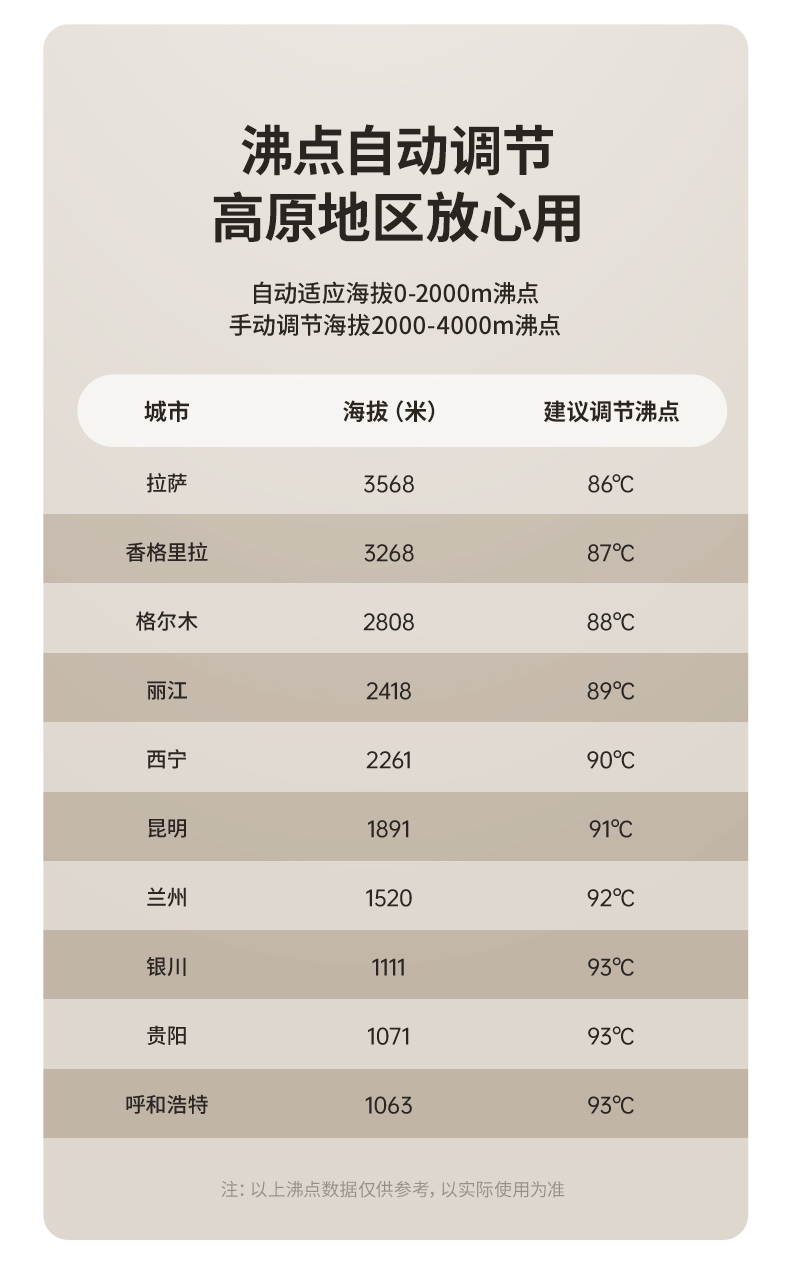 沸点自动调节
高原地区放心用

自动适应海拔0-2000m沸点
手动调节海拔2000-4000m沸点

| 城市 | 海拔（米） | 建议调节沸点 |
|---|---|---|
| 拉萨 | 3568 | 86℃ |
| 香格里拉 | 3268 | 87℃ |
| 格尔木 | 2808 | 88℃ |
| 丽江 | 2418 | 89℃ |
| 西宁 | 2261 | 90℃ |
| 昆明 | 1891 | 91℃ |
| 兰州 | 1520 | 92℃ |
| 银川 | 1111 | 93℃ |
| 贵阳 | 1071 | 93℃ |
| 呼和浩特 | 1063 | 93℃ |

注：以上沸点数据仅供参考，以实际使用为准